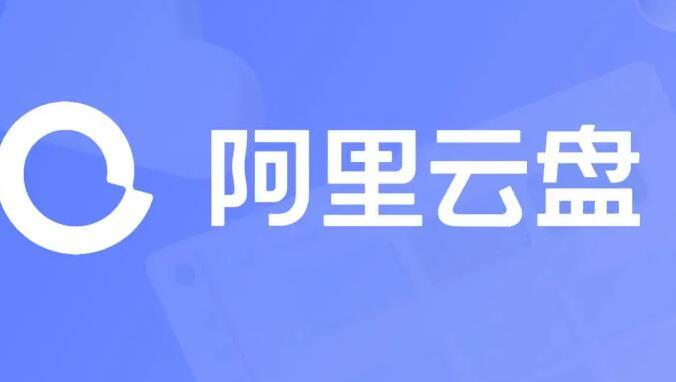 阿里云盘